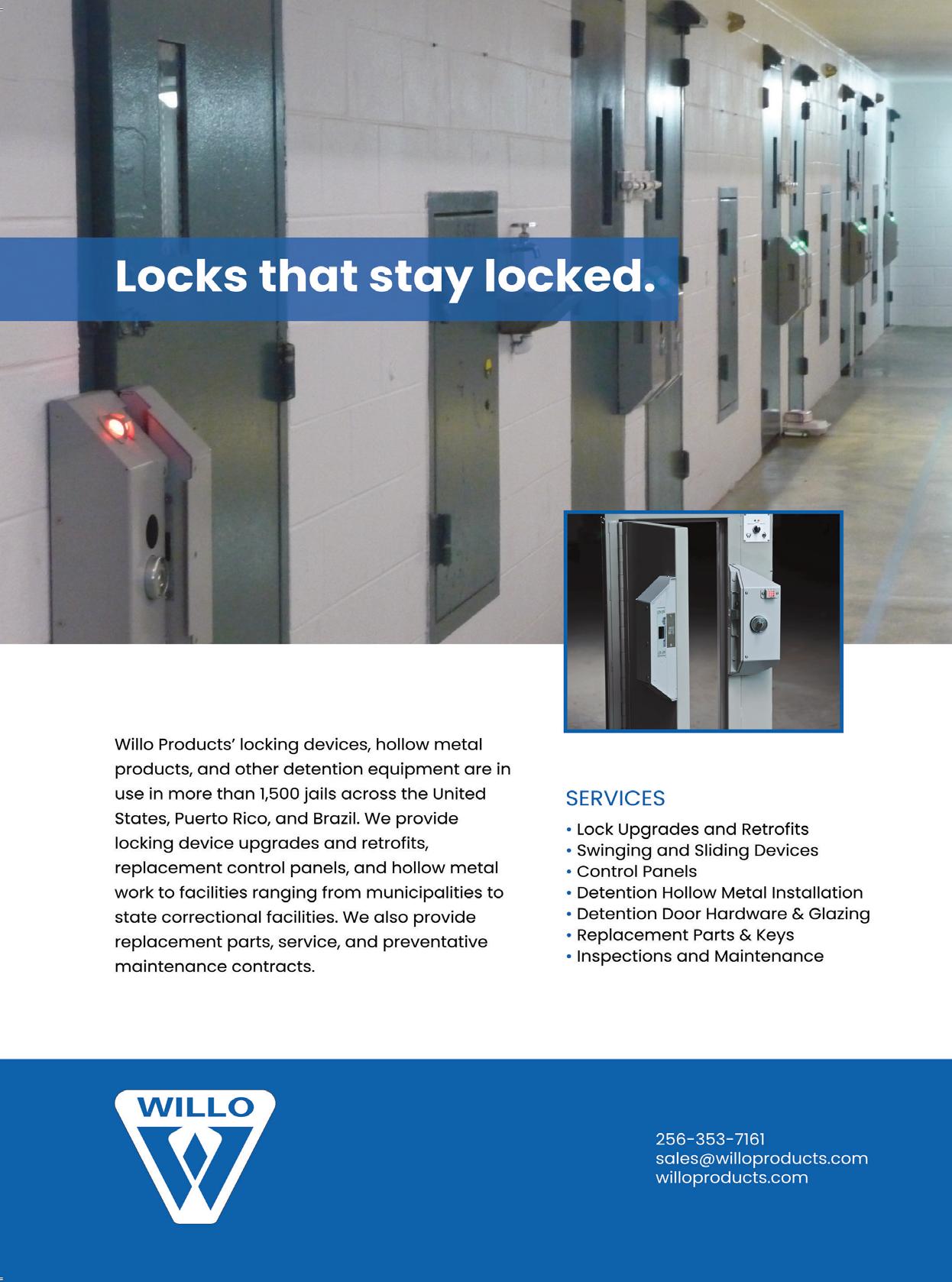 Locks that stay locked.

Willo Products' locking devices, hollow metal products, and other detention equipment are in use in more than 1,500 jails across the United States, Puerto Rico, and Brazil. We provide locking device upgrades and retrofits, replacement control panels, and hollow metal work to facilities ranging from municipalities to state correctional facilities. We also provide replacement parts, service, and preventative maintenance contracts.

SERVICES
• Lock Upgrades and Retrofits
• Swinging and Sliding Devices
• Control Panels
• Detention Hollow Metal Installation
• Detention Door Hardware & Glazing
• Replacement Parts & Keys
• Inspections and Maintenance

WILLO

256-353-7161
sales@willoproducts.com
willoproducts.com